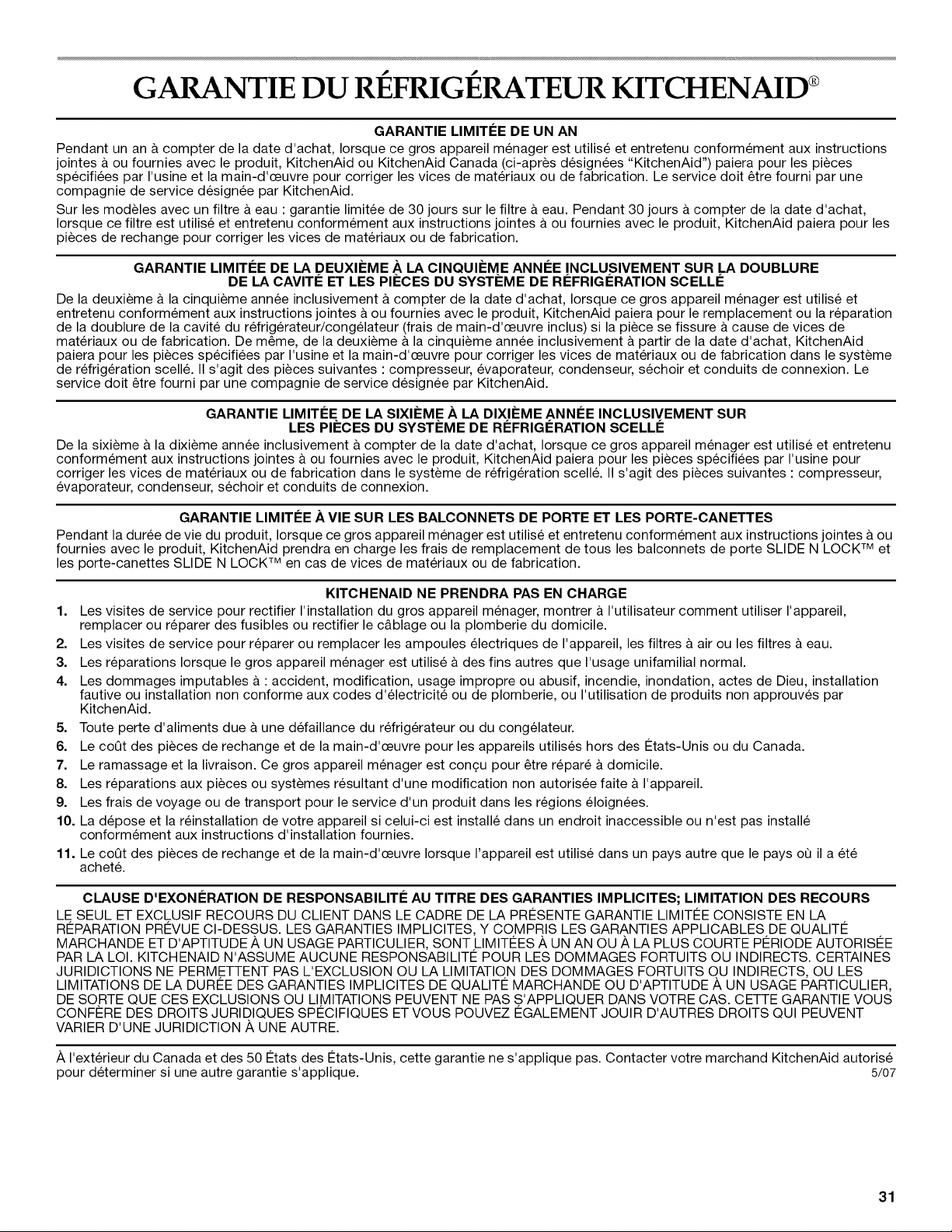 GARANTIE DU RÉFRIGÉRATEUR KITCHENAID®

GARANTIE LIMITÉE DE UN AN

Pendant un an à compter de la date d'achat, lorsque ce gros appareil ménager est utilisé et entretenu conformément aux instructions jointes à ou fournies avec le produit, KitchenAid ou KitchenAid Canada (ci-après désignées "KitchenAid") paiera pour les pièces spécifiées par l'usine et la main-d'œuvre pour corriger les vices de matériaux ou de fabrication. Le service doit être fourni par une compagnie de service désignée par KitchenAid.

Sur les modèles avec un filtre à eau : garantie limitée de 30 jours sur le filtre à eau. Pendant 30 jours à compter de la date d'achat, lorsque ce filtre est utilisé et entretenu conformément aux instructions jointes à ou fournies avec le produit, KitchenAid paiera pour les pièces de rechange pour corriger les vices de matériaux ou de fabrication.

GARANTIE LIMITÉE DE LA DEUXIÈME À LA CINQUIÈME ANNÉE INCLUSIVEMENT SUR LA DOUBLURE DE LA CAVITÉ ET LES PIÈCES DU SYSTÈME DE RÉFRIGÉRATION SCELLÉ

De la deuxième à la cinquième année inclusivement à compter de la date d'achat, lorsque ce gros appareil ménager est utilisé et entretenu conformément aux instructions jointes à ou fournies avec le produit, KitchenAid paiera pour le remplacement ou la réparation de la doublure de la cavité du réfrigérateur/congélateur (frais de main-d'œuvre inclus) si la pièce se fissure à cause de vices de matériaux ou de fabrication. De même, de la deuxième à la cinquième année inclusivement à partir de la date d'achat, KitchenAid paiera pour les pièces spécifiées par l'usine et la main-d'œuvre pour corriger les vices de matériaux ou de fabrication dans le système de réfrigération scellé. Il s'agit des pièces suivantes : compresseur, évaporateur, condenseur, séchoir et conduits de connexion. Le service doit être fourni par une compagnie de service désignée par KitchenAid.

GARANTIE LIMITÉE DE LA SIXIÈME À LA DIXIÈME ANNÉE INCLUSIVEMENT SUR LES PIÈCES DU SYSTÈME DE RÉFRIGÉRATION SCELLÉ

De la sixième à la dixième année inclusivement à compter de la date d'achat, lorsque ce gros appareil ménager est utilisé et entretenu conformément aux instructions jointes à ou fournies avec le produit, KitchenAid paiera pour les pièces spécifiées par l'usine pour corriger les vices de matériaux ou de fabrication dans le système de réfrigération scellé. Il s'agit des pièces suivantes : compresseur, évaporateur, condenseur, séchoir et conduits de connexion.

GARANTIE LIMITÉE À VIE SUR LES BALCONNETS DE PORTE ET LES PORTE-CANETTES

Pendant la durée de vie du produit, lorsque ce gros appareil ménager est utilisé et entretenu conformément aux instructions jointes à ou fournies avec le produit, KitchenAid prendra en charge les frais de remplacement de tous les balconnets de porte SLIDE N LOCK™ et les porte-canettes SLIDE N LOCK™ en cas de vices de matériaux ou de fabrication.

KITCHENAID NE PRENDRA PAS EN CHARGE

1. Les visites de service pour rectifier l'installation du gros appareil ménager, montrer à l'utilisateur comment utiliser l'appareil, remplacer ou réparer des fusibles ou rectifier le câblage ou la plomberie du domicile.
2. Les visites de service pour réparer ou remplacer les ampoules électriques de l'appareil, les filtres à air ou les filtres à eau.
3. Les réparations lorsque le gros appareil ménager est utilisé à des fins autres que l'usage unifamilial normal.
4. Les dommages imputables à : accident, modification, usage impropre ou abusif, incendie, inondation, actes de Dieu, installation fautive ou installation non conforme aux codes d'électricité ou de plomberie, ou l'utilisation de produits non approuvés par KitchenAid.
5. Toute perte d'aliments due à une défaillance du réfrigérateur ou du congélateur.
6. Le coût des pièces de rechange et de la main-d'œuvre pour les appareils utilisés hors des États-Unis ou du Canada.
7. Le ramassage et la livraison. Ce gros appareil ménager est conçu pour être réparé à domicile.
8. Les réparations aux pièces ou systèmes résultant d'une modification non autorisée faite à l'appareil.
9. Les frais de voyage ou de transport pour le service d'un produit dans les régions éloignées.
10. La dépose et la réinstallation de votre appareil si celui-ci est installé dans un endroit inaccessible ou n'est pas installé conformément aux instructions d'installation fournies.
11. Le coût des pièces de rechange et de la main-d'œuvre lorsque l'appareil est utilisé dans un pays autre que le pays où il a été acheté.

CLAUSE D'EXONÉRATION DE RESPONSABILITÉ AU TITRE DES GARANTIES IMPLICITES; LIMITATION DES RECOURS

LE SEUL ET EXCLUSIF RECOURS DU CLIENT DANS LE CADRE DE LA PRÉSENTE GARANTIE LIMITÉE CONSISTE EN LA RÉPARATION PRÉVUE CI-DESSUS. LES GARANTIES IMPLICITES, Y COMPRIS LES GARANTIES APPLICABLES DE QUALITÉ MARCHANDE ET D'APTITUDE À UN USAGE PARTICULIER, SONT LIMITÉES À UN AN OU À LA PLUS COURTE PÉRIODE AUTORISÉE PAR LA LOI. KITCHENAID N'ASSUME AUCUNE RESPONSABILITÉ POUR LES DOMMAGES FORTUITS OU INDIRECTS. CERTAINES JURIDICTIONS NE PERMETTENT PAS L'EXCLUSION OU LA LIMITATION DES DOMMAGES FORTUITS OU INDIRECTS, OU LES LIMITATIONS DE LA DURÉE DES GARANTIES IMPLICITES DE QUALITÉ MARCHANDE OU D'APTITUDE À UN USAGE PARTICULIER, DE SORTE QUE CES EXCLUSIONS OU LIMITATIONS PEUVENT NE PAS S'APPLIQUER DANS VOTRE CAS. CETTE GARANTIE VOUS CONFÈRE DES DROITS JURIDIQUES SPÉCIFIQUES ET VOUS POUVEZ ÉGALEMENT JOUIR D'AUTRES DROITS QUI PEUVENT VARIER D'UNE JURIDICTION À UNE AUTRE.

À l'extérieur du Canada et des 50 États des États-Unis, cette garantie ne s'applique pas. Contacter votre marchand KitchenAid autorisé pour déterminer si une autre garantie s'applique.
5/07

31